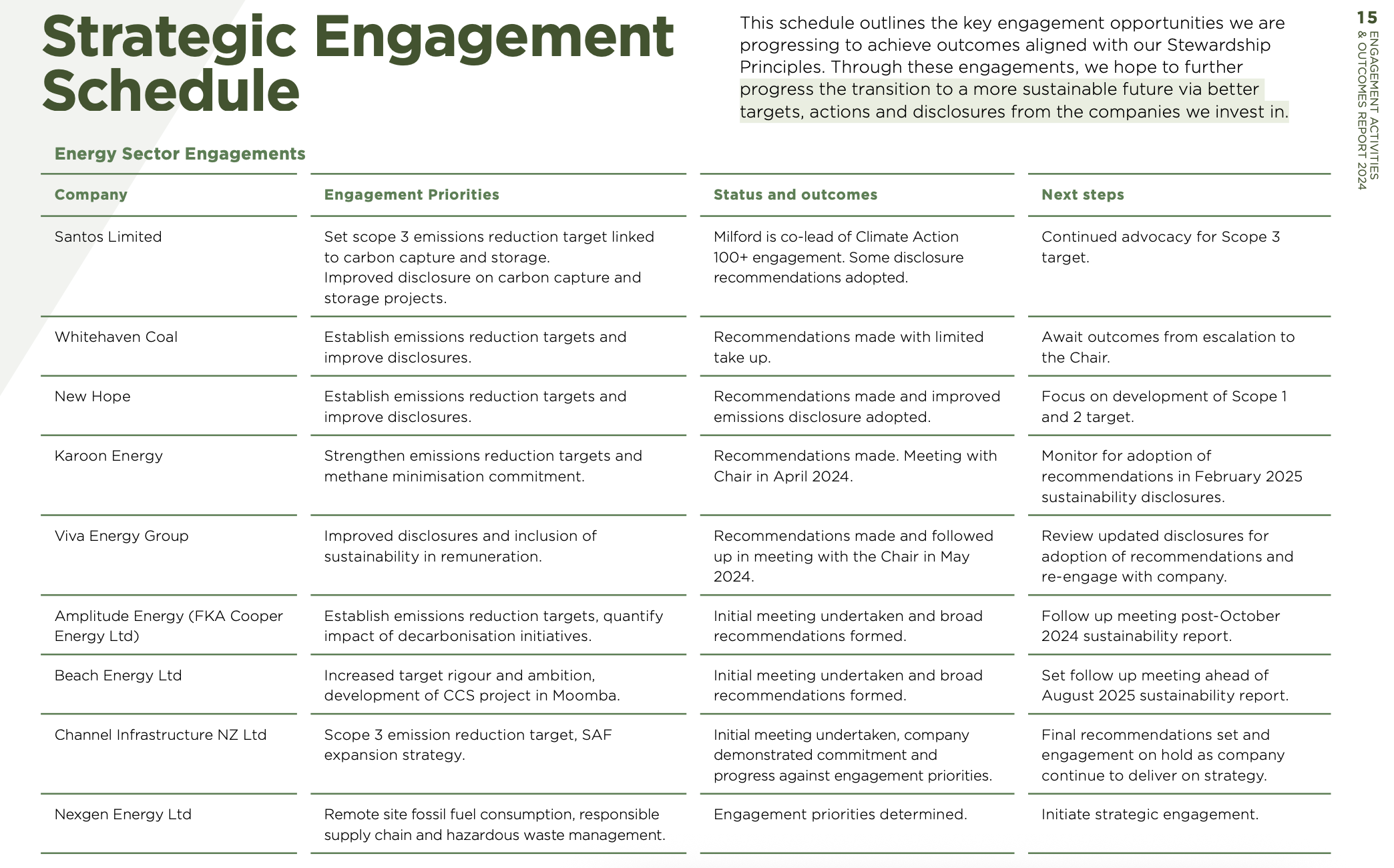 Strategic Engagement Schedule

This schedule outlines the key engagement opportunities we are progressing to achieve outcomes aligned with our Stewardship Principles. Through these engagements, we hope to further progress the transition to a more sustainable future via better targets, actions and disclosures from the companies we invest in.

15

ENGAGEMENT ACTIVITIES & OUTCOMES REPORT 2024

Energy Sector Engagements

| Company | Engagement Priorities | Status and outcomes | Next steps |
|---|---|---|---|
| Santos Limited | Set scope 3 emissions reduction target linked to carbon capture and storage. Improved disclosure on carbon capture and storage projects. | Milford is co-lead of Climate Action 100+ engagement. Some disclosure recommendations adopted. | Continued advocacy for Scope 3 target. |
| Whitehaven Coal | Establish emissions reduction targets and improve disclosures. | Recommendations made with limited take up. | Await outcomes from escalation to the Chair. |
| New Hope | Establish emissions reduction targets and improve disclosures. | Recommendations made and improved emissions disclosure adopted. | Focus on development of Scope 1 and 2 target. |
| Karoon Energy | Strengthen emissions reduction targets and methane minimisation commitment. | Recommendations made. Meeting with Chair in April 2024. | Monitor for adoption of recommendations in February 2025 sustainability disclosures. |
| Viva Energy Group | Improved disclosures and inclusion of sustainability in remuneration. | Recommendations made and followed up in meeting with the Chair in May 2024. | Review updated disclosures for adoption of recommendations and re-engage with company. |
| Amplitude Energy (FKA Cooper Energy Ltd) | Establish emissions reduction targets, quantify impact of decarbonisation initiatives. | Initial meeting undertaken and broad recommendations formed. | Follow up meeting post-October 2024 sustainability report. |
| Beach Energy Ltd | Increased target rigour and ambition, development of CCS project in Moomba. | Initial meeting undertaken and broad recommendations formed. | Set follow up meeting ahead of August 2025 sustainability report. |
| Channel Infrastructure NZ Ltd | Scope 3 emission reduction target, SAF expansion strategy. | Initial meeting undertaken, company demonstrated commitment and progress against engagement priorities. | Final recommendations set and engagement on hold as company continue to deliver on strategy. |
| Nexgen Energy Ltd | Remote site fossil fuel consumption, responsible supply chain and hazardous waste management. | Engagement priorities determined. | Initiate strategic engagement. |